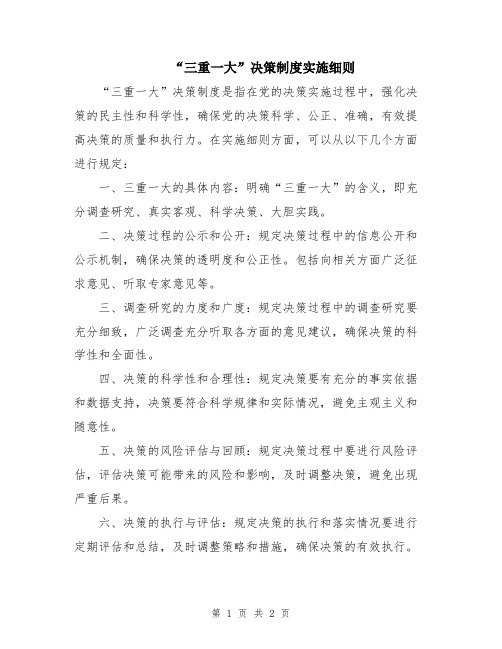 “三重一大”决策制度实施细则

“三重一大”决策制度是指在党的决策实施过程中，强化决策的民主性和科学性，确保党的决策科学、公正、准确，有效提高决策的质量和执行力。在实施细则方面，可以从以下几个方面进行规定：

一、三重一大的具体内容：明确“三重一大”的含义，即充分调查研究、真实客观、科学决策、大胆实践。

二、决策过程的公示和公开：规定决策过程中的信息公开和公示机制，确保决策的透明度和公正性。包括向相关方面广泛征求意见、听取专家意见等。

三、调查研究的力度和广度：规定决策过程中的调查研究要充分细致，广泛调查充分听取各方面的意见建议，确保决策的科学性和全面性。

四、决策的科学性和合理性：规定决策要有充分的事实依据和数据支持，决策要符合科学规律和实际情况，避免主观主义和随意性。

五、决策的风险评估与回顾：规定决策过程中要进行风险评估，评估决策可能带来的风险和影响，及时调整决策，避免出现严重后果。

六、决策的执行与评估：规定决策的执行和落实情况要进行定期评估和总结，及时调整策略和措施，确保决策的有效执行。

第 1 页 共 2 页